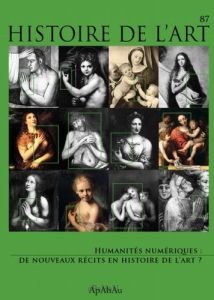 87

HISTOIRE DE L'ART

HUMANITÉS NUMÉRIQUES :
DE NOUVEAUX RÉCITS EN HISTOIRE DE L'ART ?

ApAhAu